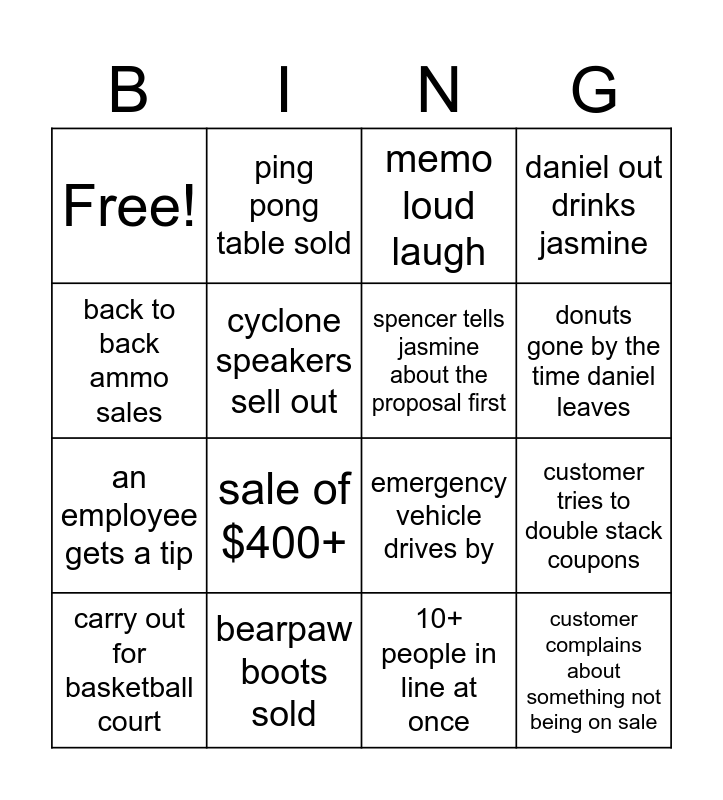 | B | I | N | G |
|---|---|---|---|
| Free! | ping pong table sold | memo loud laugh | daniel out drinks jasmine |
| back to back ammo sales | cyclone speakers sell out | spencer tells jasmine about the proposal first | donuts gone by the time daniel leaves |
| an employee gets a tip | sale of \$400+ | emergency vehicle drives by | customer tries to double stack coupons |
| carry out for basketball court | bearpaw boots sold | 10+ people in line at once | customer complains about something not being on sale |